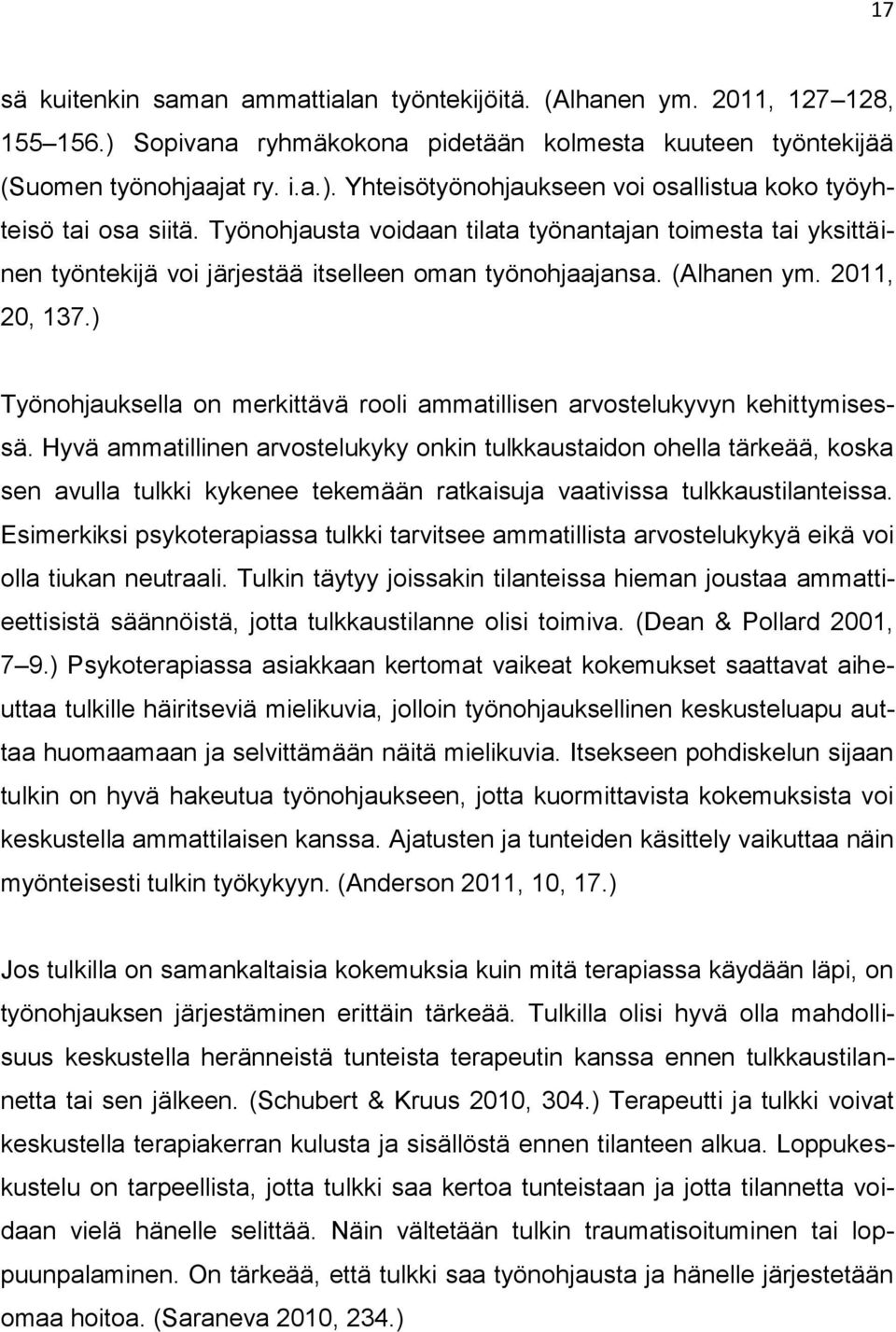 17

sä kuitenkin saman ammattialan työntekijöitä. (Alhanen ym. 2011, 127–128, 155–156.) Sopivana ryhmäkokona pidetään kolmesta kuuteen työntekijää (Suomen työnohjaajat ry. i.a.). Yhteisötyönohjaukseen voi osallistua koko työyhteisö tai osa siitä. Työnohjausta voidaan tilata työnantajan toimesta tai yksittäinen työntekijä voi järjestää itselleen oman työnohjaajansa. (Alhanen ym. 2011, 20, 137.)

Työnohjauksella on merkittävä rooli ammatillisen arvostelukyvyn kehittymisessä. Hyvä ammatillinen arvostelukyky onkin tulkkaustaidon ohella tärkeää, koska sen avulla tulkki kykenee tekemään ratkaisuja vaativissa tulkkaustilanteissa. Esimerkiksi psykoterapiassa tulkki tarvitsee ammatillista arvostelukykyä eikä voi olla tiukan neutraali. Tulkin täytyy joissakin tilanteissa hieman joustaa ammattieettisistä säännöistä, jotta tulkkaustilanne olisi toimiva. (Dean & Pollard 2001, 7–9.) Psykoterapiassa asiakkaan kertomat vaikeat kokemukset saattavat aiheuttaa tulkille häiritseviä mielikuvia, jolloin työnohjauksellinen keskusteluapu auttaa huomaamaan ja selvittämään näitä mielikuvia. Itsekseen pohdiskelun sijaan tulkin on hyvä hakeutua työnohjaukseen, jotta kuormittavista kokemuksista voi keskustella ammattilaisen kanssa. Ajatusten ja tunteiden käsittely vaikuttaa näin myönteisesti tulkin työkykyyn. (Anderson 2011, 10, 17.)

Jos tulkilla on samankaltaisia kokemuksia kuin mitä terapiassa käydään läpi, on työnohjauksen järjestäminen erittäin tärkeää. Tulkilla olisi hyvä olla mahdollisuus keskustella heränneistä tunteista terapeutin kanssa ennen tulkkaustilannetta tai sen jälkeen. (Schubert & Kruus 2010, 304.) Terapeutti ja tulkki voivat keskustella terapiakerran kulusta ja sisällöstä ennen tilanteen alkua. Loppukeskustelu on tarpeellista, jotta tulkki saa kertoa tunteistaan ja jotta tilannetta voidaan vielä hänelle selittää. Näin vältetään tulkin traumatisoituminen tai loppuunpalaminen. On tärkeää, että tulkki saa työnohjausta ja hänelle järjestetään omaa hoitoa. (Saraneva 2010, 234.)